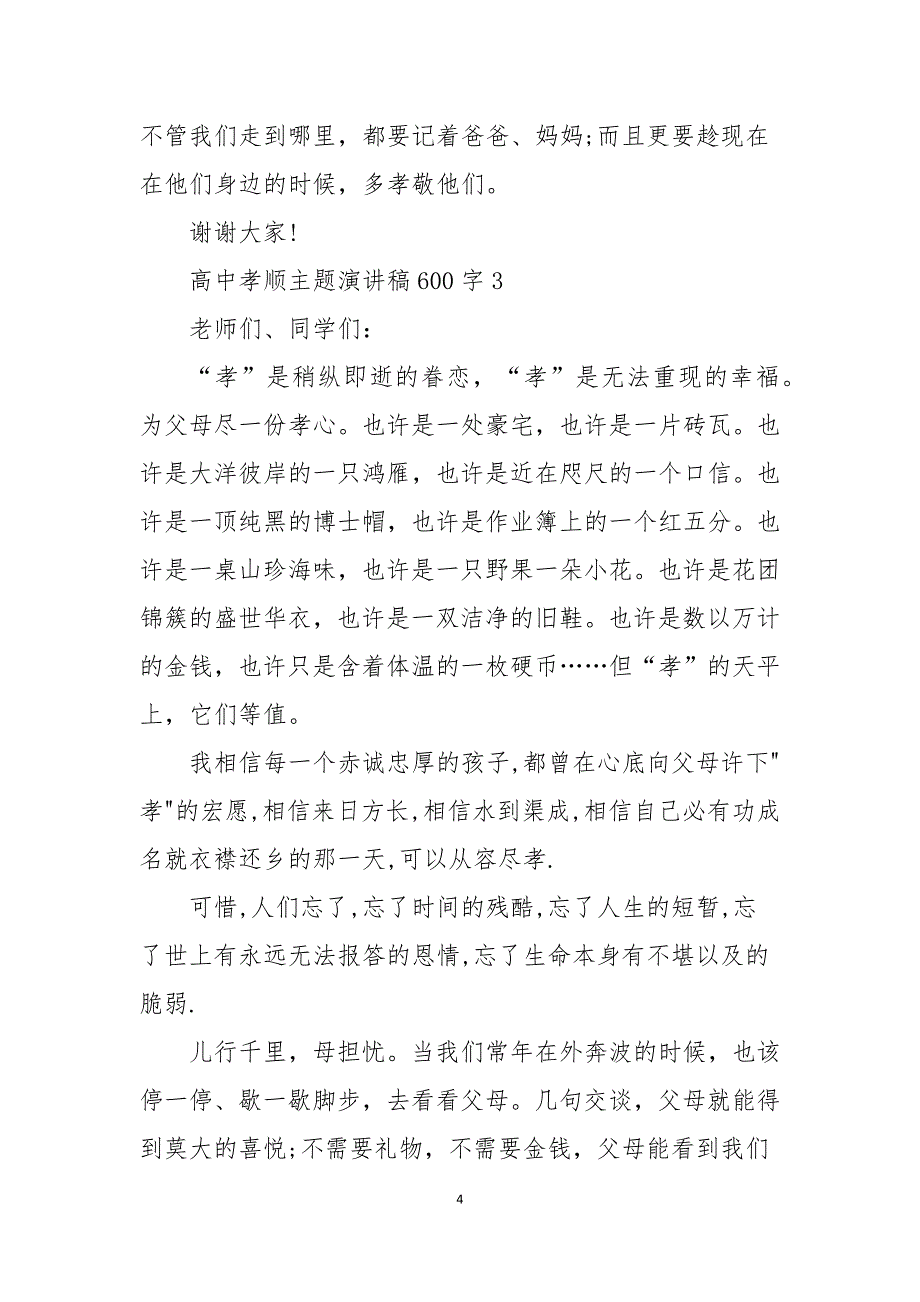 不管我们走到哪里，都要记着爸爸、妈妈;而且更要趁现在在他们身边的时候，多孝敬他们。

谢谢大家!

高中孝顺主题演讲稿600字3

老师们、同学们：

“孝”是稍纵即逝的眷恋，“孝”是无法重现的幸福。为父母尽一份孝心。也许是一处豪宅，也许是一片砖瓦。也许是大洋彼岸的一只鸿雁，也许是近在咫尺的一个口信。也许是一顶纯黑的博士帽，也许是作业簿上的一个红五分。也许是一桌山珍海味，也许是一只野果一朵小花。也许是花团锦簇的盛世华衣，也许是一双洁净的旧鞋。也许是数以万计的金钱，也许只是含着体温的一枚硬币……但“孝”的天平上，它们等值。

我相信每一个赤诚忠厚的孩子,都曾在心底向父母许下"孝"的宏愿,相信来日方长,相信水到渠成,相信自己必有功成名就衣襟还乡的那一天,可以从容尽孝.

可惜,人们忘了,忘了时间的残酷,忘了人生的短暂,忘了世上有永远无法报答的恩情,忘了生命本身有不堪以及的脆弱.

儿行千里，母担忧。当我们常年在外奔波的时候，也该停一停、歇一歇脚步，去看看父母。几句交谈，父母就能得到莫大的喜悦;不需要礼物，不需要金钱，父母能看到我们

4